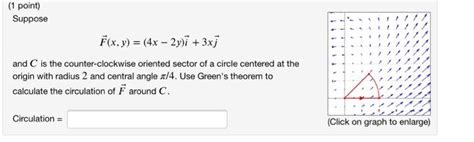 (1 point)
Suppose

$\vec{F}(x, y) = (4x - 2y)\vec{i} + 3x\vec{j}$

and $C$ is the counter-clockwise oriented sector of a circle centered at the origin with radius $2$ and central angle $\pi/4$. Use Green's theorem to calculate the circulation of $\vec{F}$ around $C$.

Circulation =

(Click on graph to enlarge)